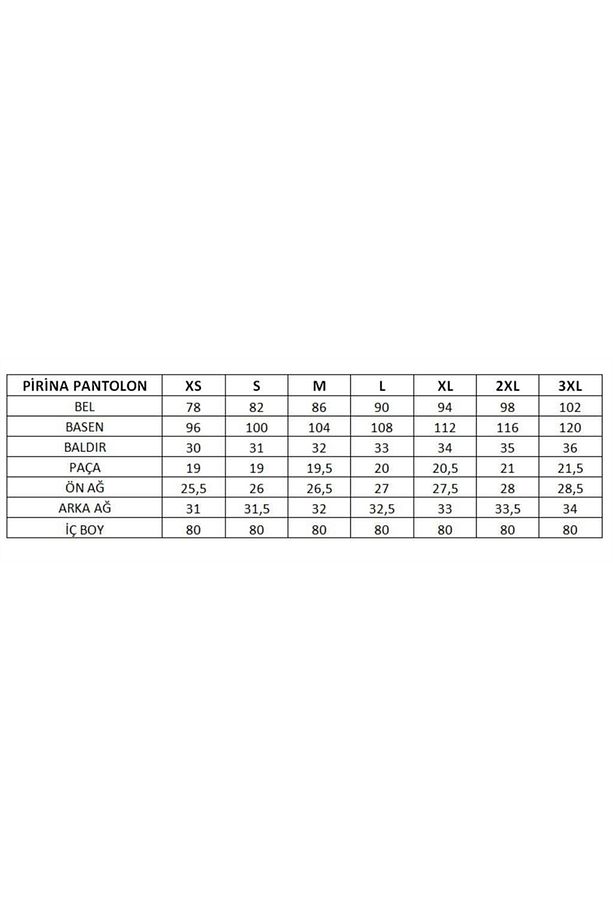 | PİRİNA PANTOLON | XS | S | M | L | XL | 2XL | 3XL |
|---|---|---|---|---|---|---|---|
| BEL | 78 | 82 | 86 | 90 | 94 | 98 | 102 |
| BASEN | 96 | 100 | 104 | 108 | 112 | 116 | 120 |
| BALDIR | 30 | 31 | 32 | 33 | 34 | 35 | 36 |
| PAÇA | 19 | 19 | 19,5 | 20 | 20,5 | 21 | 21,5 |
| ÖN AĞ | 25,5 | 26 | 26,5 | 27 | 27,5 | 28 | 28,5 |
| ARKA AĞ | 31 | 31,5 | 32 | 32,5 | 33 | 33,5 | 34 |
| İÇ BOY | 80 | 80 | 80 | 80 | 80 | 80 | 80 |